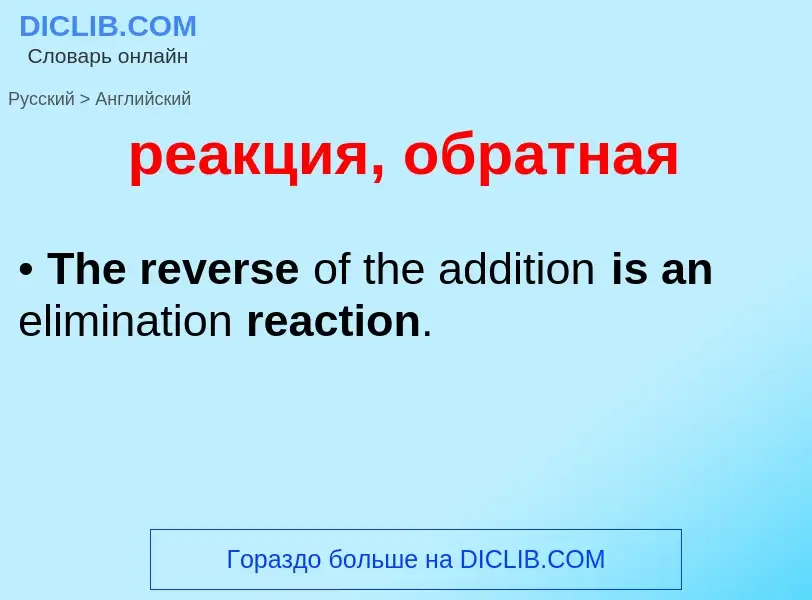 DICLIB.COM
Словарь онлайн

Русский > Английский

реакция, обратная

• The reverse of the addition is an elimination reaction.

Гораздо больше на DICLIB.COM